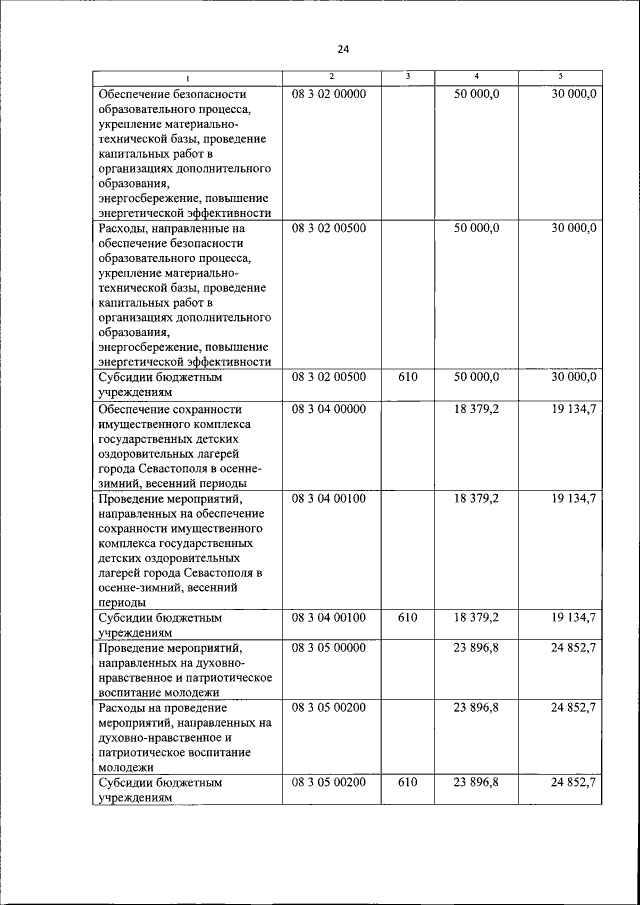 24

| 1 | 2 | 3 | 4 | 5 |
|---|---|---|---|---|
| Обеспечение безопасности образовательного процесса, укрепление материально-технической базы, проведение капитальных работ в организациях дополнительного образования, энергосбережение, повышение энергетической эффективности | 08 3 02 00000 | | 50 000,0 | 30 000,0 |
| Расходы, направленные на обеспечение безопасности образовательного процесса, укрепление материально-технической базы, проведение капитальных работ в организациях дополнительного образования, энергосбережение, повышение энергетической эффективности | 08 3 02 00500 | | 50 000,0 | 30 000,0 |
| Субсидии бюджетным учреждениям | 08 3 02 00500 | 610 | 50 000,0 | 30 000,0 |
| Обеспечение сохранности имущественного комплекса государственных детских оздоровительных лагерей города Севастополя в осенне-зимний, весенний периоды | 08 3 04 00000 | | 18 379,2 | 19 134,7 |
| Проведение мероприятий, направленных на обеспечение сохранности имущественного комплекса государственных детских оздоровительных лагерей города Севастополя в осенне-зимний, весенний периоды | 08 3 04 00100 | | 18 379,2 | 19 134,7 |
| Субсидии бюджетным учреждениям | 08 3 04 00100 | 610 | 18 379,2 | 19 134,7 |
| Проведение мероприятий, направленных на духовно-нравственное и патриотическое воспитание молодежи | 08 3 05 00000 | | 23 896,8 | 24 852,7 |
| Расходы на проведение мероприятий, направленных на духовно-нравственное и патриотическое воспитание молодежи | 08 3 05 00200 | | 23 896,8 | 24 852,7 |
| Субсидии бюджетным учреждениям | 08 3 05 00200 | 610 | 23 896,8 | 24 852,7 |